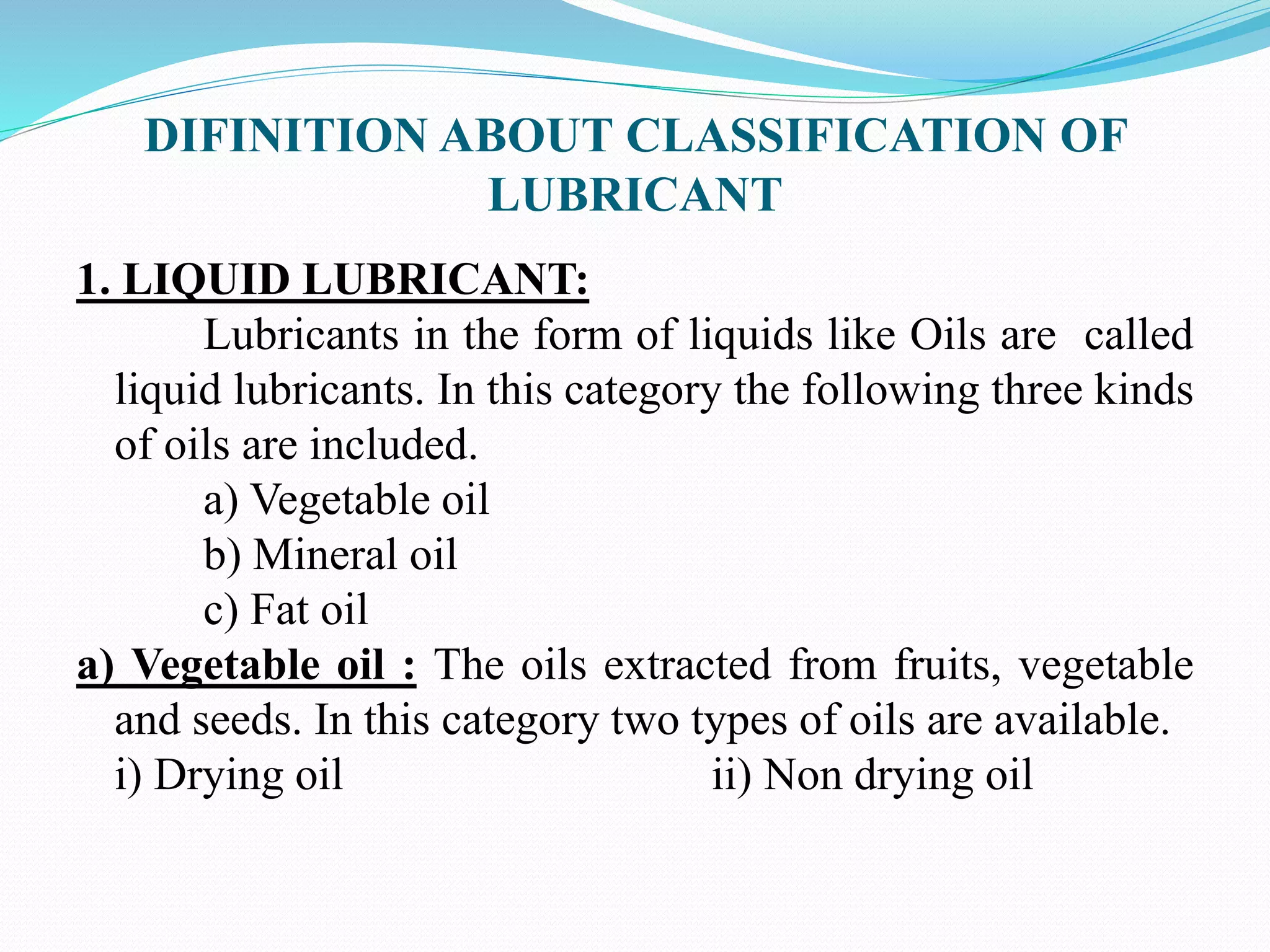 DIFINITION ABOUT CLASSIFICATION OF LUBRICANT

1. LIQUID LUBRICANT:

Lubricants in the form of liquids like Oils are called liquid lubricants. In this category the following three kinds of oils are included.

a) Vegetable oil
b) Mineral oil
c) Fat oil

a) Vegetable oil : The oils extracted from fruits, vegetable and seeds. In this category two types of oils are available.

i) Drying oil ii) Non drying oil